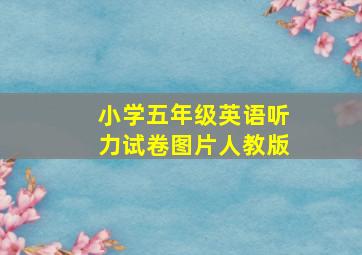 小学五年级英语听力试卷图片人教版